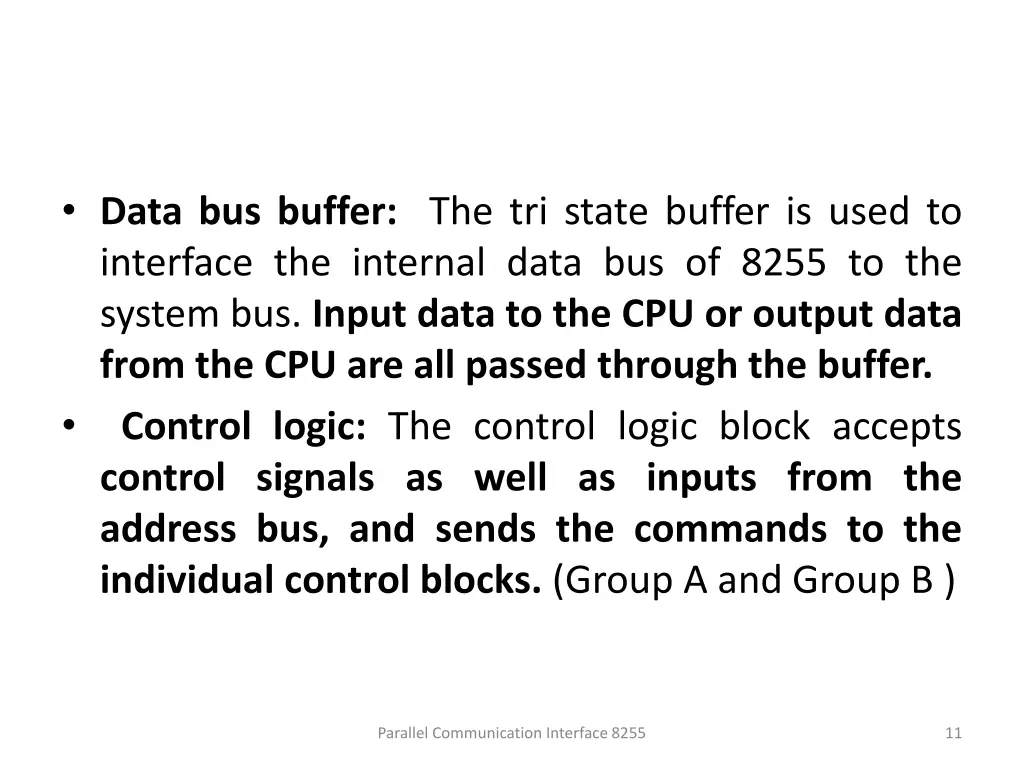 • Data bus buffer: The tri state buffer is used to interface the internal data bus of 8255 to the system bus. Input data to the CPU or output data from the CPU are all passed through the buffer.

• Control logic: The control logic block accepts control signals as well as inputs from the address bus, and sends the commands to the individual control blocks. (Group A and Group B )

Parallel Communication Interface 8255

11